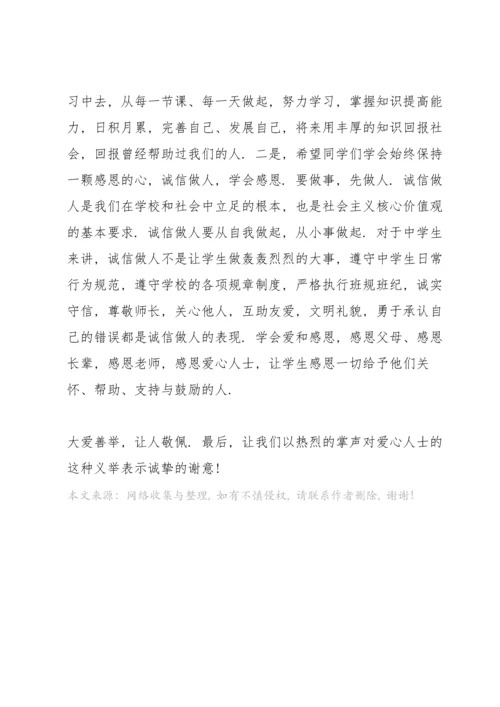 习中去，从每一节课、每一天做起，努力学习，掌握知识提高能力，日积月累，完善自己、发展自己，将来用丰厚的知识回报社会，回报曾经帮助过我们的人．二是，希望同学们学会始终保持一颗感恩的心，诚信做人，学会感恩．要做事，先做人．诚信做人是我们在学校和社会中立足的根本，也是社会主义核心价值观的基本要求．诚信做人要从自我做起，从小事做起．对于中学生来讲，诚信做人不是让学生做轰轰烈烈的大事，遵守中学生日常行为规范，遵守学校的各项规章制度，严格执行班规班纪，诚实守信，尊敬师长，关心他人，互助友爱，文明礼貌，勇于承认自己的错误都是诚信做人的表现．学会爱和感恩，感恩父母、感恩长辈，感恩老师，感恩爱心人士，让学生感恩一切给予他们关怀、帮助、支持与鼓励的人．

大爱善举，让人敬佩．最后，让我们以热烈的掌声对爱心人士的这种义举表示诚挚的谢意！

本文来源：网络收集与整理，如有不慎侵权，请联系作者删除，谢谢！